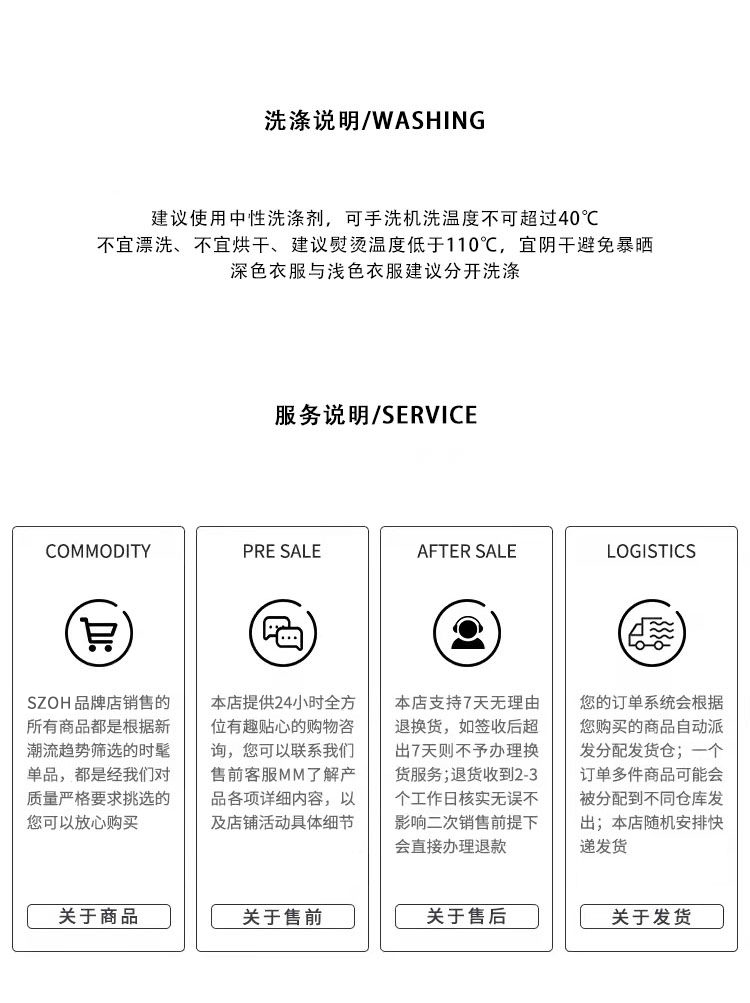 洗涤说明/WASHING

建议使用中性洗涤剂，可手洗机洗温度不可超过40℃
不宜漂洗、不宜烘干、建议熨烫温度低于110℃，宜阴干避免暴晒
深色衣服与浅色衣服建议分开洗涤

服务说明/SERVICE

COMMODITY

SZOH品牌店销售的所有商品都是根据新潮流趋势筛选的时髦单品，都是经我们对质量严格要求挑选的您可以放心购买

关于商品

PRE SALE

本店提供24小时全方位有趣贴心的购物咨询，您可以联系我们售前客服MM了解产品各项详细内容，以及店铺活动具体细节

关于售前

AFTER SALE

本店支持7天无理由退换货，如签收后超出7天则不予办理换货服务；退货收到2-3个工作日核实无误不影响二次销售前提下会直接办理退款

关于售后

LOGISTICS

您的订单系统会根据您购买的商品自动派发分配发货仓；一个订单多件商品可能会被分配到不同仓库发出；本店随机安排快递发货

关于发货